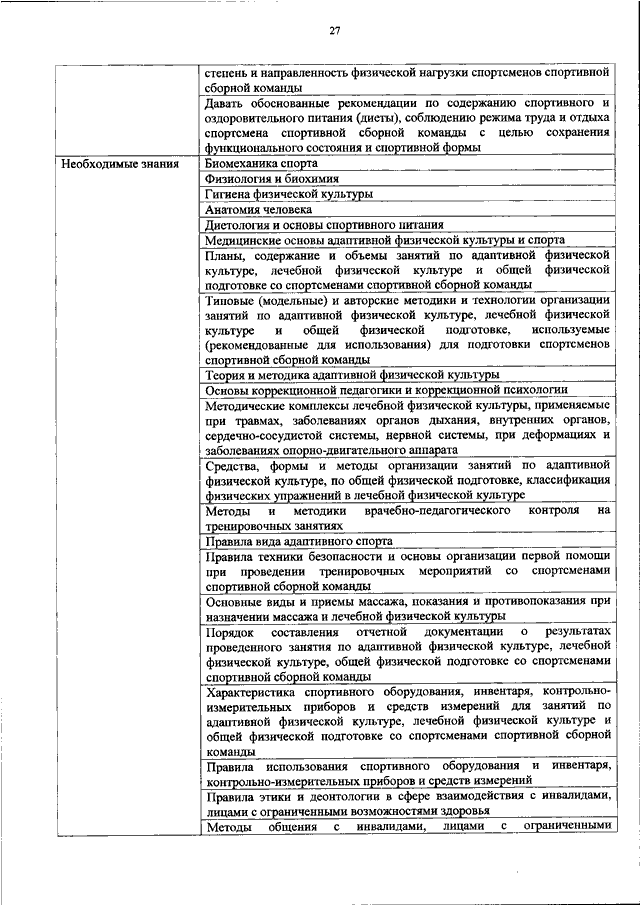 27

| | |
|---|---|
| | степень и направленность физической нагрузки спортсменов спортивной сборной команды |
| | Давать обоснованные рекомендации по содержанию спортивного и оздоровительного питания (диеты), соблюдению режима труда и отдыха спортсмена спортивной сборной команды с целью сохранения функционального состояния и спортивной формы |
| Необходимые знания | Биомеханика спорта |
| | Физиология и биохимия |
| | Гигиена физической культуры |
| | Анатомия человека |
| | Диетология и основы спортивного питания |
| | Медицинские основы адаптивной физической культуры и спорта |
| | Планы, содержание и объемы занятий по адаптивной физической культуре, лечебной физической культуре и общей физической подготовке со спортсменами спортивной сборной команды |
| | Типовые (модельные) и авторские методики и технологии организации занятий по адаптивной физической культуре, лечебной физической культуре и общей физической подготовке, используемые (рекомендованные для использования) для подготовки спортсменов спортивной сборной команды |
| | Теория и методика адаптивной физической культуры |
| | Основы коррекционной педагогики и коррекционной психологии |
| | Методические комплексы лечебной физической культуры, применяемые при травмах, заболеваниях органов дыхания, внутренних органов, сердечно-сосудистой системы, нервной системы, при деформациях и заболеваниях опорно-двигательного аппарата |
| | Средства, формы и методы организации занятий по адаптивной физической культуре, по общей физической подготовке, классификация физических упражнений в лечебной физической культуре |
| | Методы и методики врачебно-педагогического контроля на тренировочных занятиях |
| | Правила вида адаптивного спорта |
| | Правила техники безопасности и основы организации первой помощи при проведении тренировочных мероприятий со спортсменами спортивной сборной команды |
| | Основные виды и приемы массажа, показания и противопоказания при назначении массажа и лечебной физической культуры |
| | Порядок составления отчетной документации о результатах проведенного занятия по адаптивной физической культуре, лечебной физической культуре, общей физической подготовке со спортсменами спортивной сборной команды |
| | Характеристика спортивного оборудования, инвентаря, контрольно-измерительных приборов и средств измерений для занятий по адаптивной физической культуре, лечебной физической культуре и общей физической подготовке со спортсменами спортивной сборной команды |
| | Правила использования спортивного оборудования и инвентаря, контрольно-измерительных приборов и средств измерений |
| | Правила этики и деонтологии в сфере взаимодействия с инвалидами, лицами с ограниченными возможностями здоровья |
| | Методы общения с инвалидами, лицами с ограниченными |